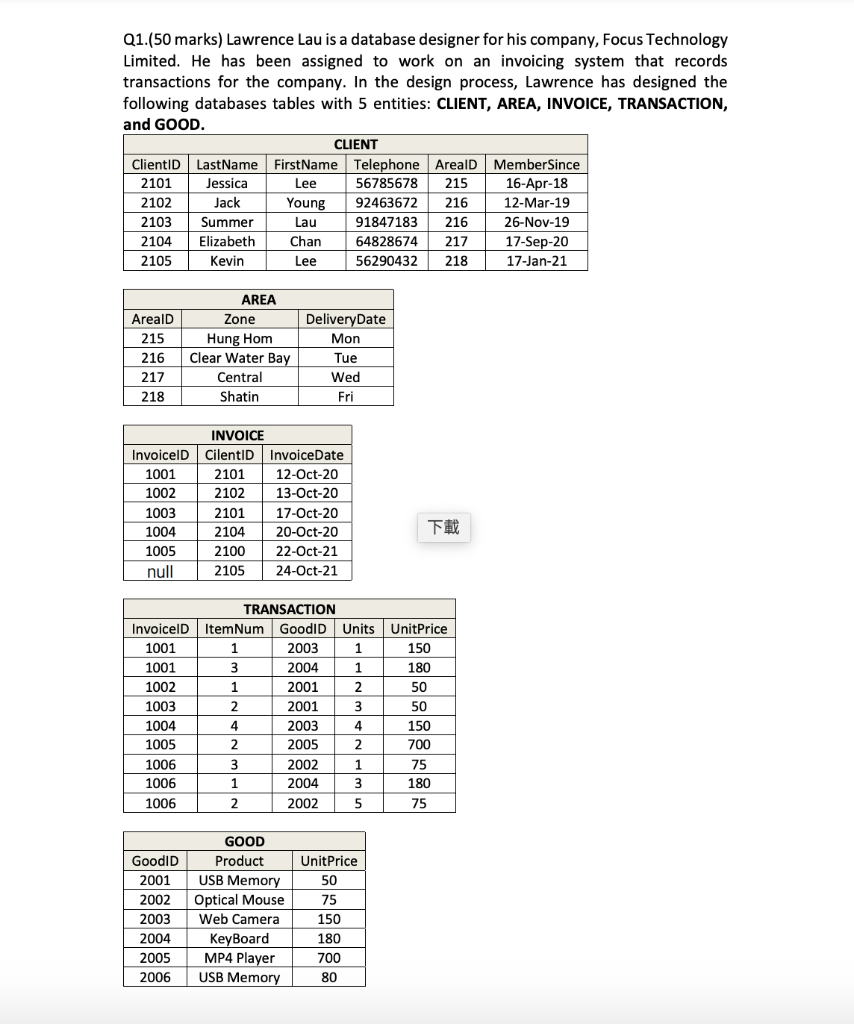 Q1.(50 marks) Lawrence Lau is a database designer for his company, Focus Technology Limited. He has been assigned to work on an invoicing system that records transactions for the company. In the design process, Lawrence has designed the following databases tables with 5 entities: **CLIENT, AREA, INVOICE, TRANSACTION, and GOOD.**

CLIENT

| ClientID | LastName | FirstName | Telephone | AreaID | MemberSince |
|---|---|---|---|---|---|
| 2101 | Jessica | Lee | 56785678 | 215 | 16-Apr-18 |
| 2102 | Jack | Young | 92463672 | 216 | 12-Mar-19 |
| 2103 | Summer | Lau | 91847183 | 216 | 26-Nov-19 |
| 2104 | Elizabeth | Chan | 64828674 | 217 | 17-Sep-20 |
| 2105 | Kevin | Lee | 56290432 | 218 | 17-Jan-21 |

AREA

| AreaID | Zone | DeliveryDate |
|---|---|---|
| 215 | Hung Hom | Mon |
| 216 | Clear Water Bay | Tue |
| 217 | Central | Wed |
| 218 | Shatin | Fri |

INVOICE

| InvoiceID | CilentID | InvoiceDate |
|---|---|---|
| 1001 | 2101 | 12-Oct-20 |
| 1002 | 2102 | 13-Oct-20 |
| 1003 | 2101 | 17-Oct-20 |
| 1004 | 2104 | 20-Oct-20 |
| 1005 | 2100 | 22-Oct-21 |
| null | 2105 | 24-Oct-21 |

下載

TRANSACTION

| InvoiceID | ItemNum | GoodID | Units | UnitPrice |
|---|---|---|---|---|
| 1001 | 1 | 2003 | 1 | 150 |
| 1001 | 3 | 2004 | 1 | 180 |
| 1002 | 1 | 2001 | 2 | 50 |
| 1003 | 2 | 2001 | 3 | 50 |
| 1004 | 4 | 2003 | 4 | 150 |
| 1005 | 2 | 2005 | 2 | 700 |
| 1006 | 3 | 2002 | 1 | 75 |
| 1006 | 1 | 2004 | 3 | 180 |
| 1006 | 2 | 2002 | 5 | 75 |

GOOD

| GoodID | Product | UnitPrice |
|---|---|---|
| 2001 | USB Memory | 50 |
| 2002 | Optical Mouse | 75 |
| 2003 | Web Camera | 150 |
| 2004 | KeyBoard | 180 |
| 2005 | MP4 Player | 700 |
| 2006 | USB Memory | 80 |